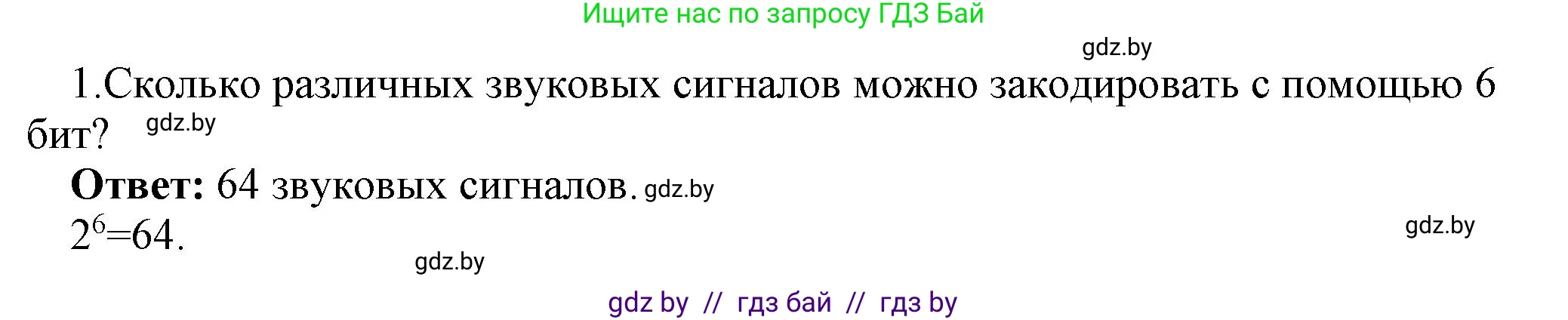 Ищите нас по запросу ГДЗ Бай

gdz.by

1.Сколько различных звуковых сигналов можно закодировать с помощью 6 бит? gdz.by

**Ответ:** 64 звуковых сигналов. gdz.by

$2^6$=64.

gdz.by

gdz.by

gdz by // гдз бай // гдз by